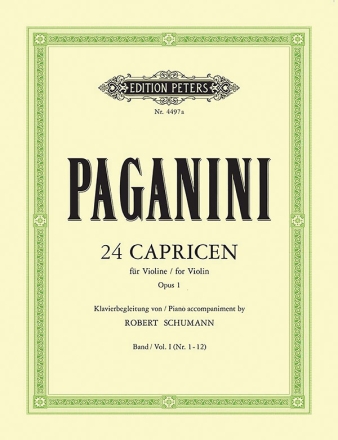 EDITION PETERS

Nr. 4497a

PAGANINI

24 CAPRICEN

für Violine / for Violin

Opus 1

Klavierbegleitung von / Piano accompaniment by

ROBERT SCHUMANN

Band / Vol. I (Nr. 1 - 12)